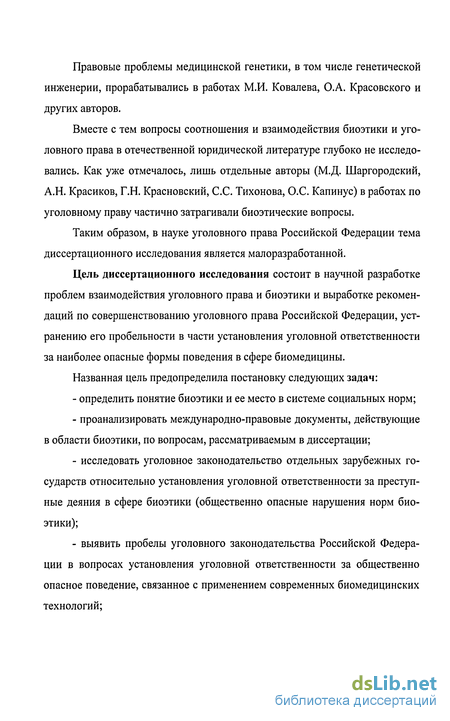 Правовые проблемы медицинской генетики, в том числе генетической инженерии, прорабатывались в работах М.И. Ковалева, О.А. Красовского и других авторов.

Вместе с тем вопросы соотношения и взаимодействия биоэтики и уголовного права в отечественной юридической литературе глубоко не исследовались. Как уже отмечалось, лишь отдельные авторы (М.Д. Шаргородский, А.Н. Красиков, Г.Н. Красновский, С.С. Тихонова, О.С. Капинус) в работах по уголовному праву частично затрагивали биоэтические вопросы.

Таким образом, в науке уголовного права Российской Федерации тема диссертационного исследования является малоразработанной.

Цель диссертационного исследования состоит в научной разработке проблем взаимодействия уголовного права и биоэтики и выработке рекомендаций по совершенствованию уголовного права Российской Федерации, устранению его пробельности в части установления уголовной ответственности за наиболее опасные формы поведения в сфере биомедицины.

Названная цель предопределила постановку следующих задач:

- определить понятие биоэтики и ее место в системе социальных норм;

- проанализировать международно-правовые документы, действующие в области биоэтики, по вопросам, рассматриваемым в диссертации;

- исследовать уголовное законодательство отдельных зарубежных государств относительно установления уголовной ответственности за преступные деяния в сфере биоэтики (общественно опасные нарушения норм биоэтики);

- выявить пробелы уголовного законодательства Российской Федерации в вопросах установления уголовной ответственности за общественно опасное поведение, связанное с применением современных биомедицинских технологий;

dsLib.net
библиотека диссертаций